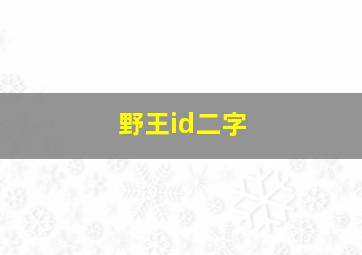 野王id二字